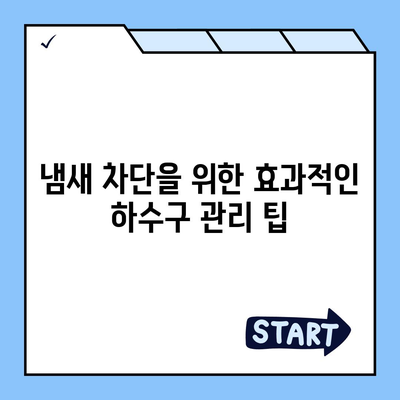 ✓

냄새 차단을 위한 효과적인 하수구 관리 팁

START